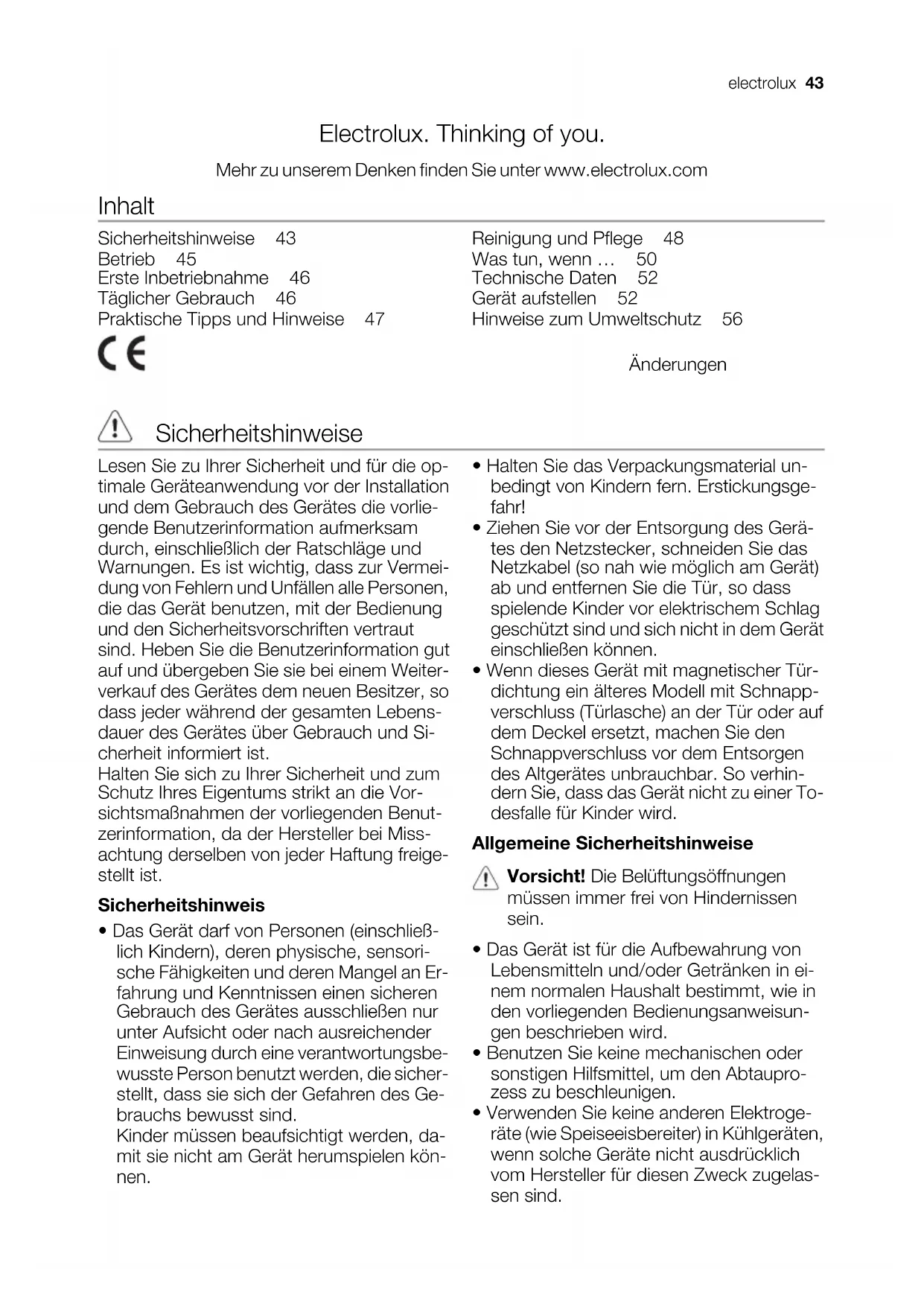 electrolux 43

Electrolux. Thinking of you.

Mehr zu unserem Denken finden Sie unter www.electrolux.com

Inhalt

Sicherheitshinweise 43
Betrieb 45
Erste Inbetriebnahme 46
Täglicher Gebrauch 46
Praktische Tipps und Hinweise 47

Reinigung und Pflege 48
Was tun, wenn … 50
Technische Daten 52
Gerät aufstellen 52
Hinweise zum Umweltschutz 56

CE

Änderungen

Sicherheitshinweise

Lesen Sie zu Ihrer Sicherheit und für die optimale Geräteanwendung vor der Installation und dem Gebrauch des Gerätes die vorliegende Benutzerinformation aufmerksam durch, einschließlich der Ratschläge und Warnungen. Es ist wichtig, dass zur Vermeidung von Fehlern und Unfällen alle Personen, die das Gerät benutzen, mit der Bedienung und den Sicherheitsvorschriften vertraut sind. Heben Sie die Benutzerinformation gut auf und übergeben Sie sie bei einem Weiterverkauf des Gerätes dem neuen Besitzer, so dass jeder während der gesamten Lebensdauer des Gerätes über Gebrauch und Sicherheit informiert ist.
Halten Sie sich zu Ihrer Sicherheit und zum Schutz Ihres Eigentums strikt an die Vorsichtsmaßnahmen der vorliegenden Benutzerinformation, da der Hersteller bei Missachtung derselben von jeder Haftung freigestellt ist.

Sicherheitshinweis

• Das Gerät darf von Personen (einschließlich Kindern), deren physische, sensorische Fähigkeiten und deren Mangel an Erfahrung und Kenntnissen einen sicheren Gebrauch des Gerätes ausschließen nur unter Aufsicht oder nach ausreichender Einweisung durch eine verantwortungsbewusste Person benutzt werden, die sicherstellt, dass sie sich der Gefahren des Gebrauchs bewusst sind.
Kinder müssen beaufsichtigt werden, damit sie nicht am Gerät herumspielen können.

• Halten Sie das Verpackungsmaterial unbedingt von Kindern fern. Erstickungsgefahr!
• Ziehen Sie vor der Entsorgung des Gerätes den Netzstecker, schneiden Sie das Netzkabel (so nah wie möglich am Gerät) ab und entfernen Sie die Tür, so dass spielende Kinder vor elektrischem Schlag geschützt sind und sich nicht in dem Gerät einschließen können.
• Wenn dieses Gerät mit magnetischer Türdichtung ein älteres Modell mit Schnappverschluss (Türlasche) an der Tür oder auf dem Deckel ersetzt, machen Sie den Schnappverschluss vor dem Entsorgen des Altgerätes unbrauchbar. So verhindern Sie, dass das Gerät nicht zu einer Todesfalle für Kinder wird.

Allgemeine Sicherheitshinweise

Vorsicht! Die Belüftungsöffnungen müssen immer frei von Hindernissen sein.

• Das Gerät ist für die Aufbewahrung von Lebensmitteln und/oder Getränken in einem normalen Haushalt bestimmt, wie in den vorliegenden Bedienungsanweisungen beschrieben wird.
• Benutzen Sie keine mechanischen oder sonstigen Hilfsmittel, um den Abtauprozess zu beschleunigen.
• Verwenden Sie keine anderen Elektrogeräte (wie Speiseeisbereiter) in Kühlgeräten, wenn solche Geräte nicht ausdrücklich vom Hersteller für diesen Zweck zugelassen sind.